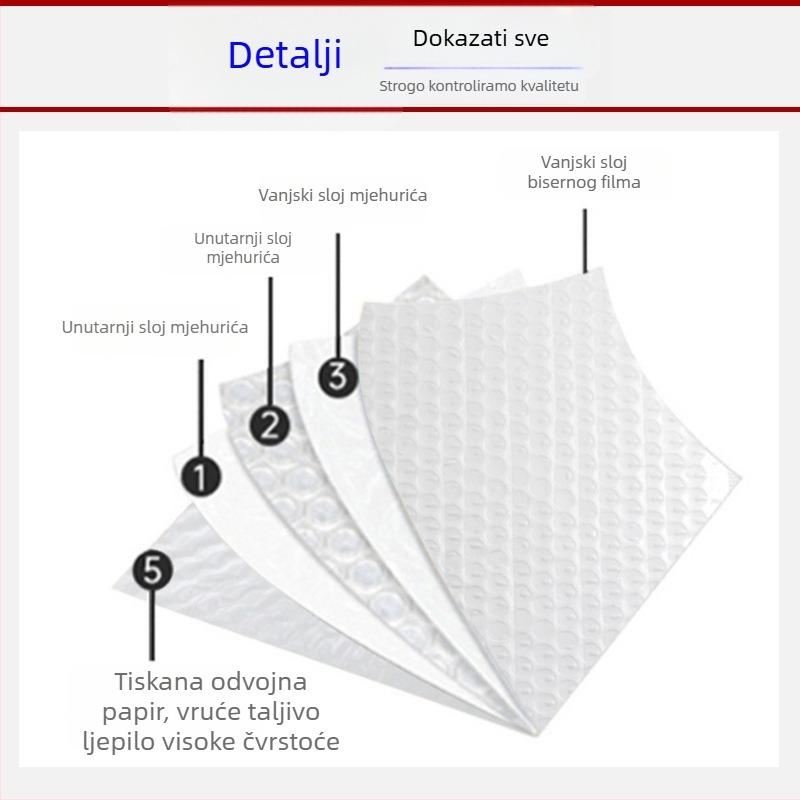 Detalji

Dokazati sve

Strogo kontroliramo kvalitetu

Vanjski sloj bisernog filma

Vanjski sloj mjehurića

Unutarnji sloj mjehurića

Unutarnji sloj mjehurića

3

2

1

5

Tiskana odvojna papir, vruće taljivo ljepilo visoke čvrstoće